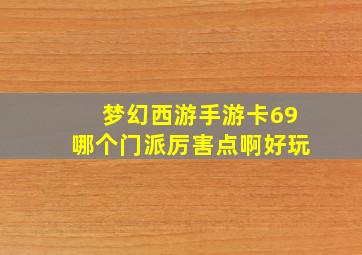 梦幻西游手游卡69
哪个门派厉害点啊好玩